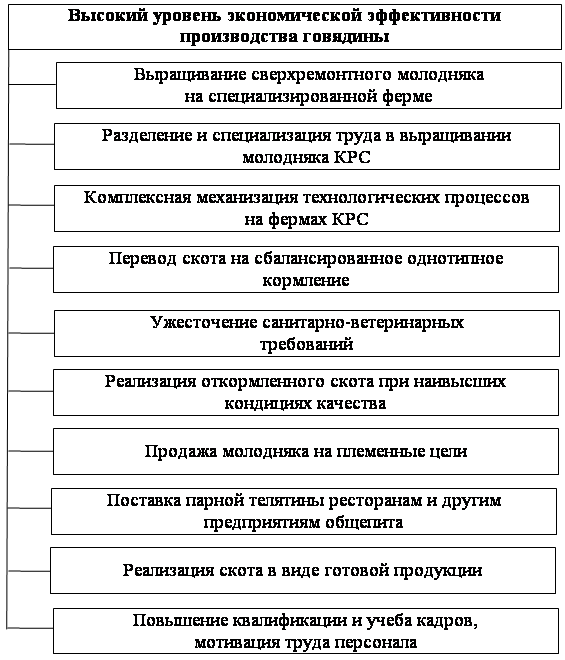 Высокий уровень экономической эффективности производства говядины

Выращивание сверхремонтного молодняка на специализированной ферме

Разделение и специализация труда в выращивании молодняка КРС

Комплексная механизация технологических процессов на фермах КРС

Перевод скота на сбалансированное однотипное кормление

Ужесточение санитарно-ветеринарных требований

Реализация откормленного скота при наивысших кондициях качества

Продажа молодняка на племенные цели

Поставка парной телятины ресторанам и другим предприятиям общепита

Реализация скота в виде готовой продукции

Повышение квалификации и учеба кадров, мотивация труда персонала